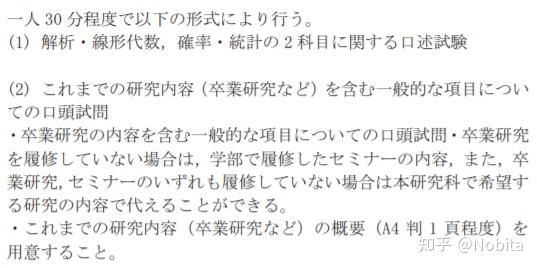 一人 30 分程度で以下の形式により行う。
(1) 解析・線形代数，確率・統計の 2 科目に関する口述試験

(2) これまでの研究内容（卒業研究など）を含む一般的な項目についての口頭試問
・卒業研究の内容を含む一般的な項目についての口頭試問・卒業研究を履修していない場合は，学部で履修したセミナーの内容，また，卒業研究,セミナーのいずれも履修していない場合は本研究科で希望する研究の内容で代えることができる。
・これまでの研究内容（卒業研究など）の概要（A4 判 1 頁程度）を用意すること。

知乎 @Nobita